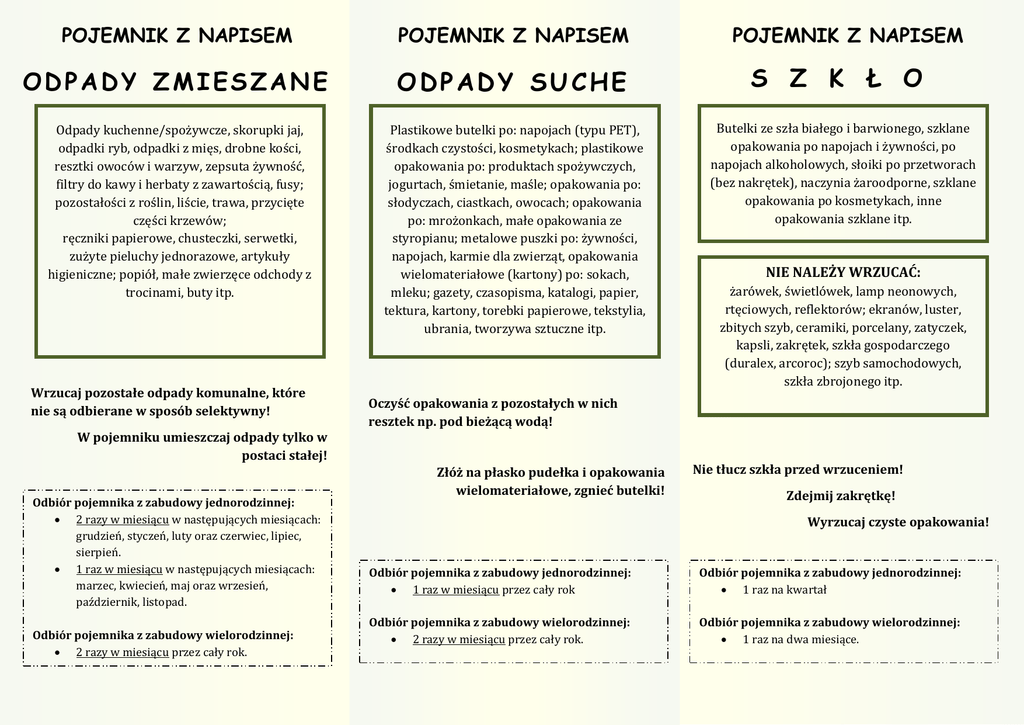 POJEMNIK Z NAPISEM

ODPADY ZMIESZANE

Odpady kuchenne/spożywcze, skorupki jaj, odpadki ryb, odpadki z mięs, drobne kości, resztki owoców i warzyw, zepsuta żywność, filtry do kawy i herbaty z zawartością, fusy; pozostałości z roślin, liście, trawa, przycięte części krzewów; ręczniki papierowe, chusteczki, serwetki, zużyte pieluchy jednorazowe, artykuły higieniczne; popiół, małe zwierzęce odchody z trocinami, buty itp.

Wrzucaj pozostałe odpady komunalne, które nie są odbierane w sposób selektywny!

W pojemniku umieszczaj odpady tylko w postaci stałej!

Odbiór pojemnika z zabudowy jednorodzinnej:
• 2 razy w miesiącu w następujących miesiącach: grudzień, styczeń, luty oraz czerwiec, lipiec, sierpień.
• 1 raz w miesiącu w następujących miesiącach: marzec, kwiecień, maj oraz wrzesień, październik, listopad.

Odbiór pojemnika z zabudowy wielorodzinnej:
• 2 razy w miesiącu przez cały rok.

POJEMNIK Z NAPISEM

ODPADY SUCHE

Plastikowe butelki po: napojach (typu PET), środkach czystości, kosmetykach; plastikowe opakowania po: produktach spożywczych, jogurtach, śmietanie, maśle; opakowania po: słodyczach, ciastkach, owocach; opakowania po: mrożonkach, małe opakowania ze styropianu; metalowe puszki po: żywności, napojach, karmie dla zwierząt, opakowania wielomateriałowe (kartony) po: sokach, mleku; gazety, czasopisma, katalogi, papier, tektura, kartony, torebki papierowe, tekstylia, ubrania, tworzywa sztuczne itp.

Oczyść opakowania z pozostałych w nich resztek np. pod bieżącą wodą!

Złóż na płasko pudełka i opakowania wielomateriałowe, zgnieć butelki!

Odbiór pojemnika z zabudowy jednorodzinnej:
• 1 raz w miesiącu przez cały rok

Odbiór pojemnika z zabudowy wielorodzinnej:
• 2 razy w miesiącu przez cały rok.

POJEMNIK Z NAPISEM

S Z K Ł O

Butelki ze szła białego i barwionego, szklane opakowania po napojach i żywności, po napojach alkoholowych, słoiki po przetworach (bez nakrętek), naczynia żaroodporne, szklane opakowania po kosmetykach, inne opakowania szklane itp.

NIE NALEŻY WRZUCAĆ:
żarówek, świetlówek, lamp neonowych, rtęciowych, reflektorów; ekranów, luster, zbitych szyb, ceramiki, porcelany, zatyczek, kapsli, zakrętek, szkła gospodarczego (duralex, arcoroc); szyb samochodowych, szkła zbrojonego itp.

Nie tłucz szkła przed wrzuceniem!

Zdejmij zakrętkę!

Wyrzucaj czyste opakowania!

Odbiór pojemnika z zabudowy jednorodzinnej:
• 1 raz na kwartał

Odbiór pojemnika z zabudowy wielorodzinnej:
• 1 raz na dwa miesiące.